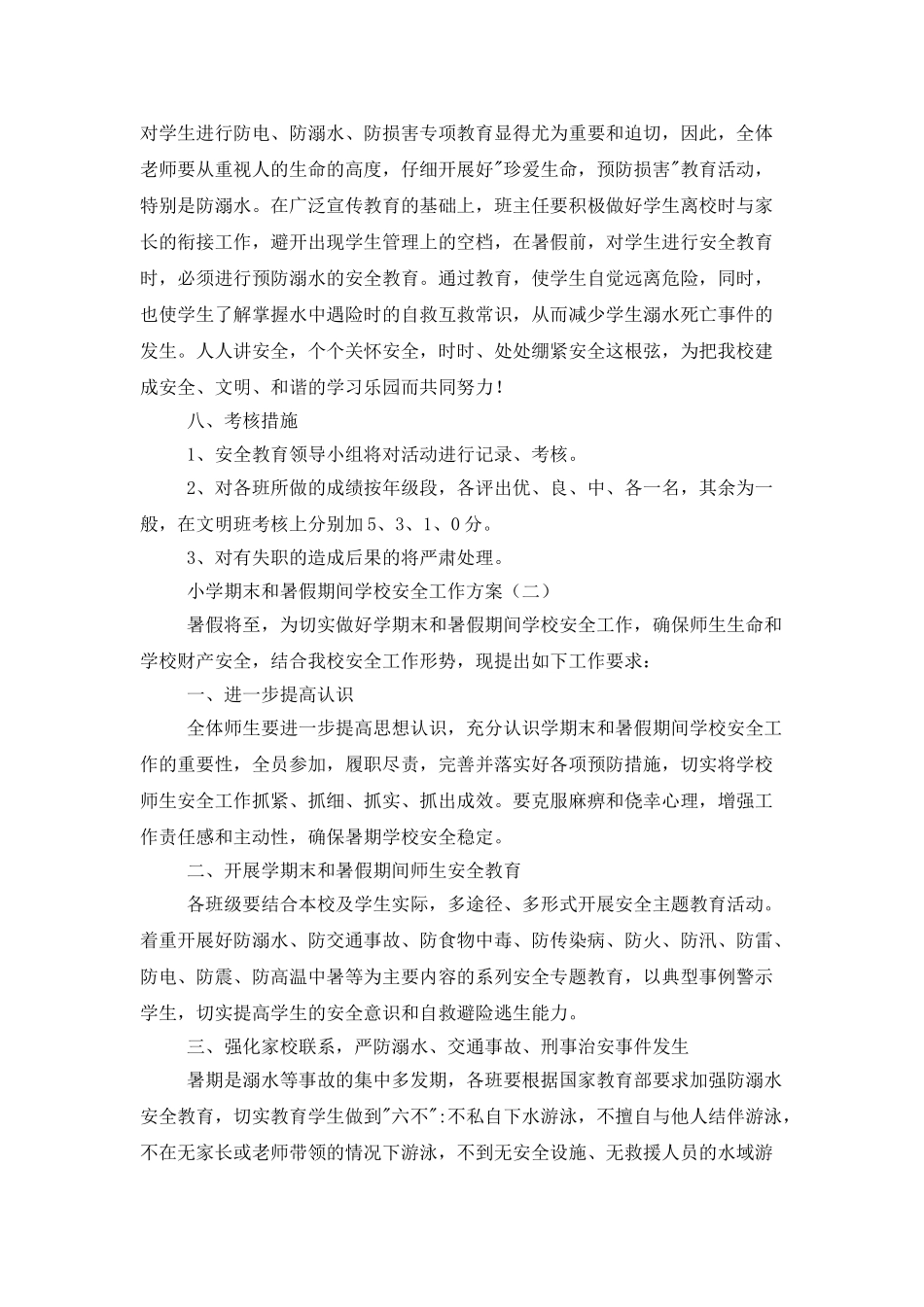 对学生进行防电、防溺水、防损害专项教育显得尤为重要和迫切，因此，全体老师要从重视人的生命的高度，仔细开展好"珍爱生命，预防损害"教育活动，特别是防溺水。在广泛宣传教育的基础上，班主任要积极做好学生离校时与家长的衔接工作，避开出现学生管理上的空档，在暑假前，对学生进行安全教育时，必须进行预防溺水的安全教育。通过教育，使学生自觉远离危险，同时，也使学生了解掌握水中遇险时的自救互救常识，从而减少学生溺水死亡事件的发生。人人讲安全，个个关怀安全，时时、处处绷紧安全这根弦，为把我校建成安全、文明、和谐的学习乐园而共同努力！

八、考核措施

1、安全教育领导小组将对活动进行记录、考核。

2、对各班所做的成绩按年级段，各评出优、良、中、各一名，其余为一般，在文明班考核上分别加5、3、1、0分。

3、对有失职的造成后果的将严肃处理。

小学期末和暑假期间学校安全工作方案（二）

暑假将至，为切实做好学期末和暑假期间学校安全工作，确保师生生命和学校财产安全，结合我校安全工作形势，现提出如下工作要求：

一、进一步提高认识

全体师生要进一步提高思想认识，充分认识学期末和暑假期间学校安全工作的重要性，全员参加，履职尽责，完善并落实好各项预防措施，切实将学校师生安全工作抓紧、抓细、抓实、抓出成效。要克服麻痹和侥幸心理，增强工作责任感和主动性，确保暑期学校安全稳定。

二、开展学期末和暑假期间师生安全教育

各班级要结合本校及学生实际，多途径、多形式开展安全主题教育活动。着重开展好防溺水、防交通事故、防食物中毒、防传染病、防火、防汛、防雷、防电、防震、防高温中暑等为主要内容的系列安全专题教育，以典型事例警示学生，切实提高学生的安全意识和自救避险逃生能力。

三、强化家校联系，严防溺水、交通事故、刑事治安事件发生

暑期是溺水等事故的集中多发期，各班要根据国家教育部要求加强防溺水安全教育，切实教育学生做到"六不":不私自下水游泳，不擅自与他人结伴游泳，不在无家长或老师带领的情况下游泳，不到无安全设施、无救援人员的水域游